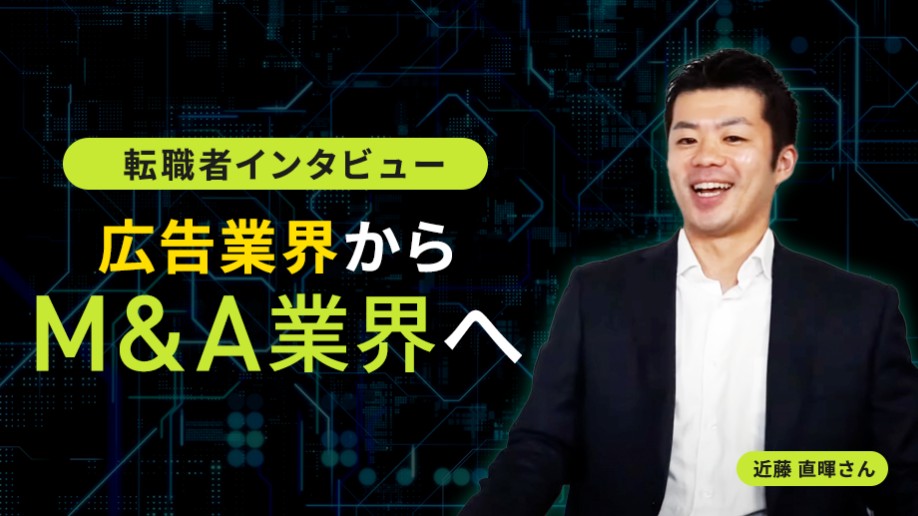 転職者インタビュー

広告業界から
M&A業界へ

近藤 直暉さん